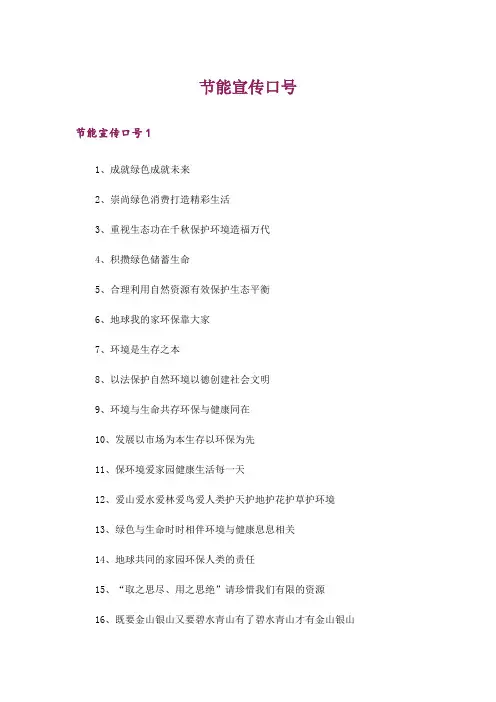 节能宣传口号

节能宣传口号1

1、成就绿色成就未来

2、崇尚绿色消费打造精彩生活

3、重视生态功在千秋保护环境造福万代

4、积攒绿色储蓄生命

5、合理利用自然资源有效保护生态平衡

6、地球我的家环保靠大家

7、环境是生存之本

8、以法保护自然环境以德创建社会文明

9、环境与生命共存环保与健康同在

10、发展以市场为本生存以环保为先

11、保环境爱家园健康生活每一天

12、爱山爱水爱林爱鸟爱人类护天护地护花护草护环境

13、绿色与生命时时相伴环境与健康息息相关

14、地球共同的家园环保人类的责任

15、“取之思尽、用之思绝”请珍惜我们有限的资源

16、既要金山银山又要碧水青山有了碧水青山才有金山银山